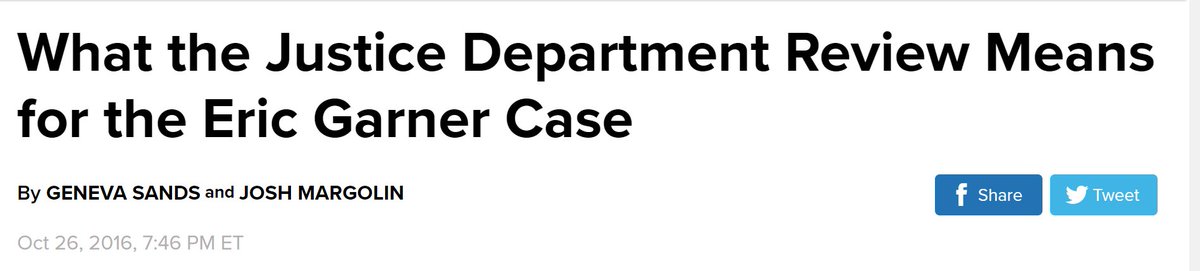 What the Justice Department Review Means for the Eric Garner Case

By GENEVA SANDS and JOSH MARGOLIN

Share Tweet

Oct 26, 2016, 7:46 PM ET